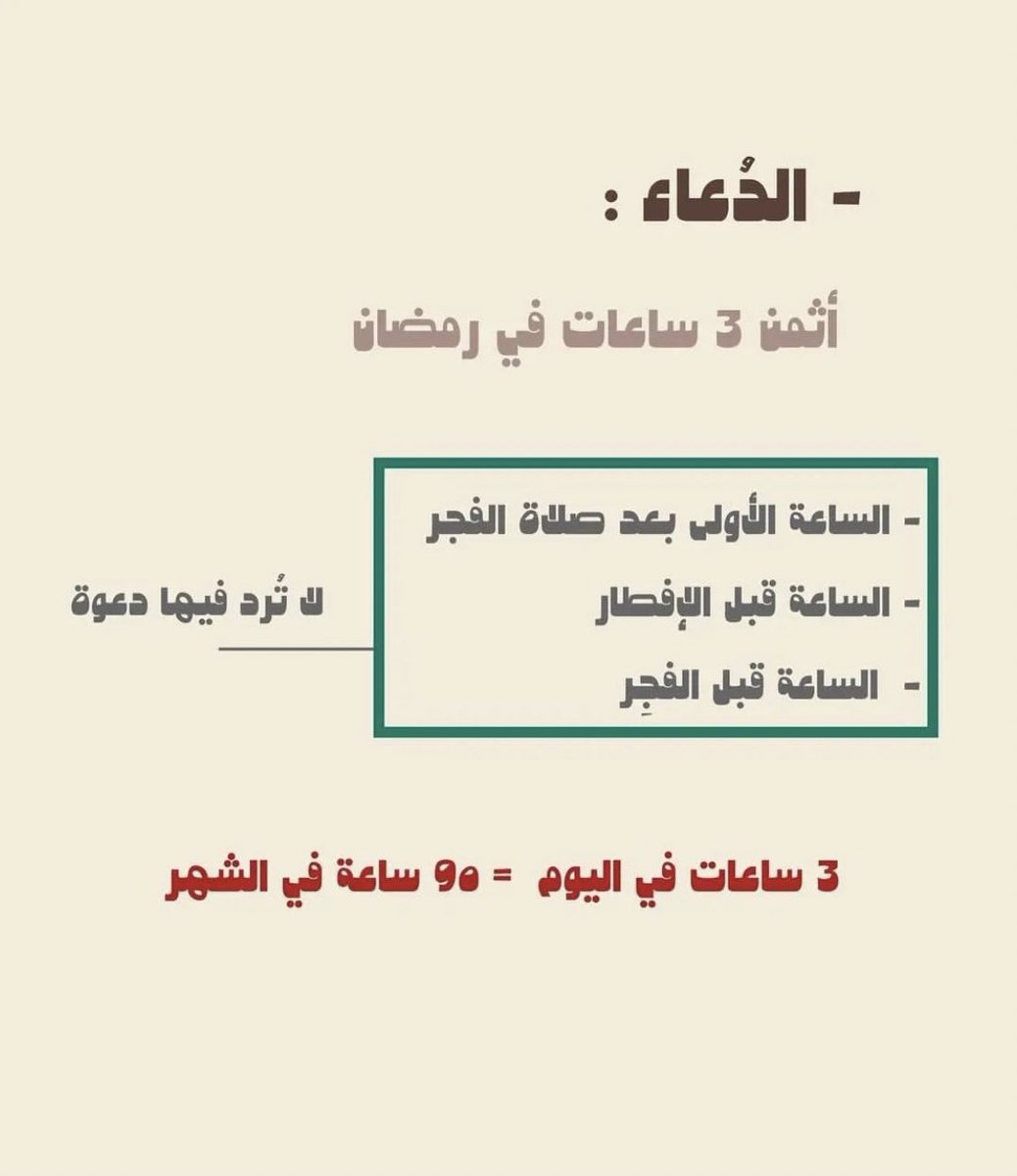 - الدُعاء :

أثمن 3 ساعات في رمضان

- الساعة الأولى بعد صلاة الفجر
- الساعة قبل الإفطار
- الساعة قبل الفجِر

لا تُرد فيها دعوة

3 ساعات في اليوم = 90 ساعة في الشهر